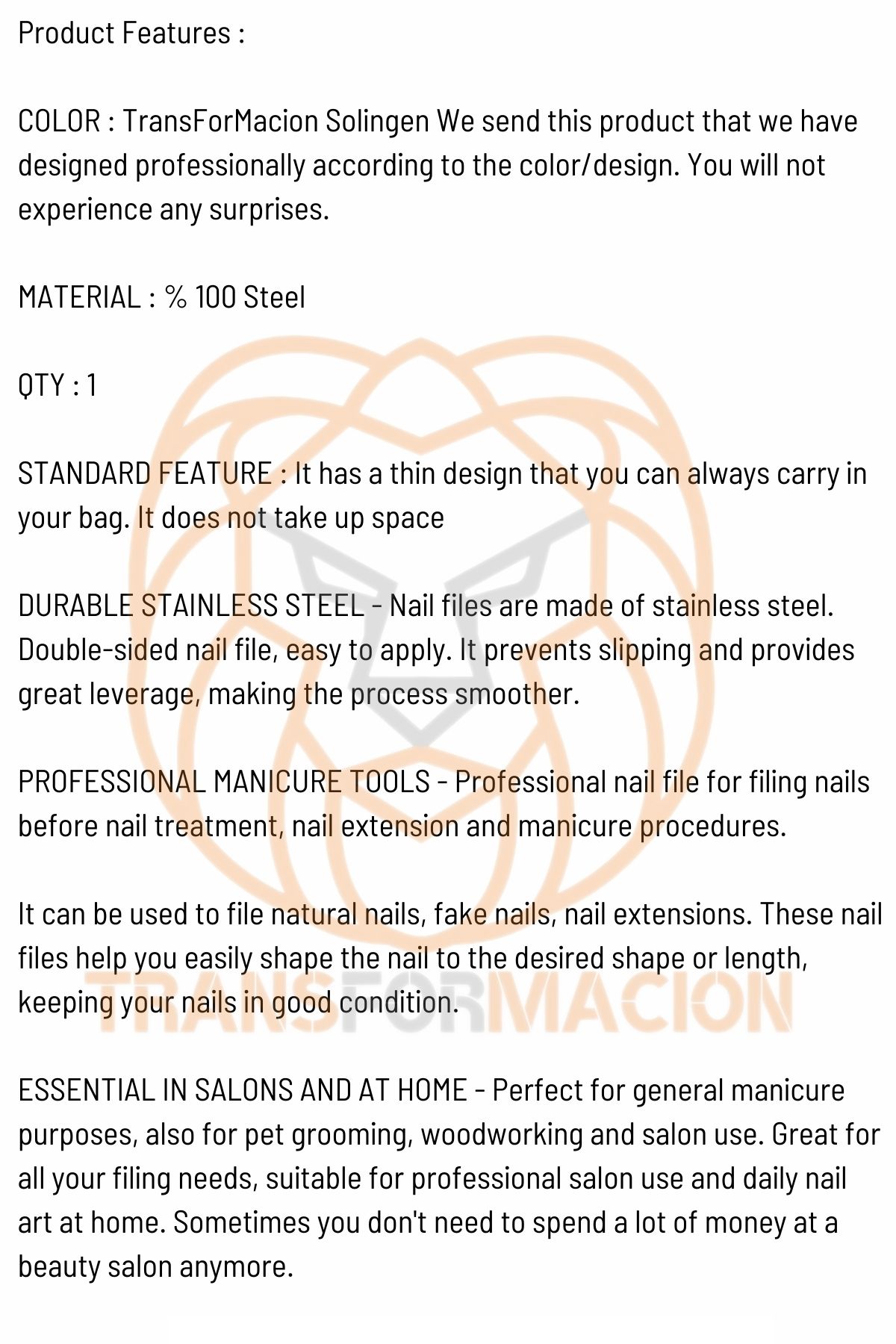 Product Features :

COLOR : TransForMacion Solingen We send this product that we have designed professionally according to the color/design. You will not experience any surprises.

MATERIAL : % 100 Steel

QTY : 1

STANDARD FEATURE : It has a thin design that you can always carry in your bag. It does not take up space

DURABLE STAINLESS STEEL - Nail files are made of stainless steel. Double-sided nail file, easy to apply. It prevents slipping and provides great leverage, making the process smoother.

PROFESSIONAL MANICURE TOOLS - Professional nail file for filing nails before nail treatment, nail extension and manicure procedures.

It can be used to file natural nails, fake nails, nail extensions. These nail files help you easily shape the nail to the desired shape or length, keeping your nails in good condition.

ESSENTIAL IN SALONS AND AT HOME - Perfect for general manicure purposes, also for pet grooming, woodworking and salon use. Great for all your filing needs, suitable for professional salon use and daily nail art at home. Sometimes you don't need to spend a lot of money at a beauty salon anymore.

TRANSFORMACION